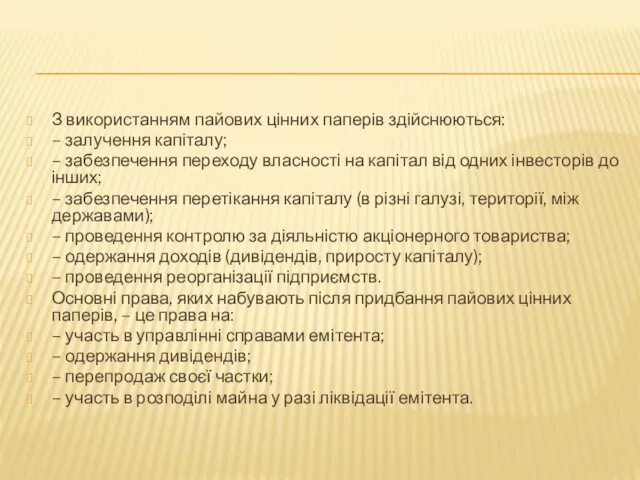 З використанням пайових цінних паперів здійснюються:
– залучення капіталу;
– забезпечення переходу власності на капітал від одних інвесторів до інших;
– забезпечення перетікання капіталу (в різні галузі, території, між державами);
– проведення контролю за діяльністю акціонерного товариства;
– одержання доходів (дивідендів, приросту капіталу);
– проведення реорганізації підприємств.
Основні права, яких набувають після придбання пайових цінних паперів, – це права на:
– участь в управлінні справами емітента;
– одержання дивідендів;
– перепродаж своєї частки;
– участь в розподілі майна у разі ліквідації емітента.